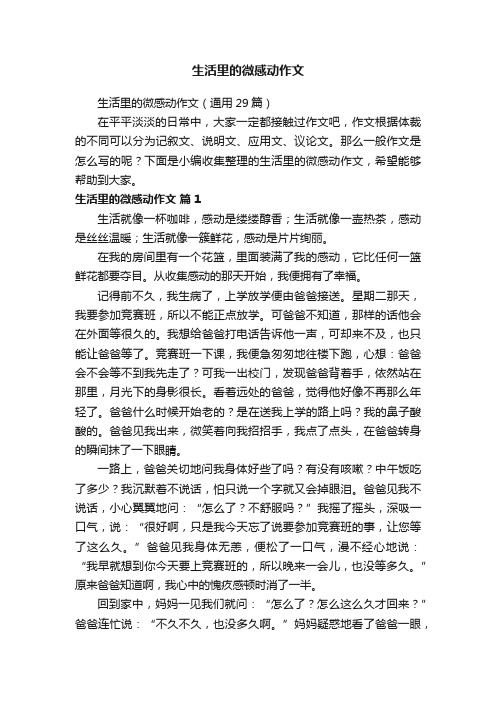 生活里的微感动作文

生活里的微感动作文（通用 29 篇）

在平平淡淡的日常中，大家一定都接触过作文吧，作文根据体裁的不同可以分为记叙文、说明文、应用文、议论文。那么一般作文是怎么写的呢？下面是小编收集整理的生活里的微感动作文，希望能够帮助到大家。

生活里的微感动作文 篇 1

生活就像一杯咖啡，感动是缕缕醇香；生活就像一壶热茶，感动是丝丝温暖；生活就像一簇鲜花，感动是片片绚丽。

在我的房间里有一个花篮，里面装满了我的感动，它比任何一篮鲜花都要夺目。从收集感动的那天开始，我便拥有了幸福。

记得前不久，我生病了，上学放学便由爸爸接送。星期二那天，我要参加竞赛班，所以不能正点放学。可爸爸不知道，那样的话他会在外面等很久的。我想给爸爸打电话告诉他一声，可却来不及，也只能让爸爸等了。竞赛班一下课，我便急匆匆地往楼下跑，心想：爸爸会不会等不到我先走了？可我一出校门，发现爸爸背着手，依然站在那里，月光下的身影很长。看着远处的爸爸，觉得他好像不再那么年轻了。爸爸什么时候开始老的？是在送我上学的路上吗？我的鼻子酸酸的。爸爸见我出来，微笑着向我招招手，我点了点头，在爸爸转身的瞬间抹了一下眼睛。

一路上，爸爸关切地问我身体好些了吗？有没有咳嗽？中午饭吃了多少？我沉默着不说话，怕只说一个字就又会掉眼泪。爸爸见我不说话，小心翼翼地问：“怎么了？不舒服吗？”我摇了摇头，深吸一口气，说：“很好啊，只是我今天忘了说要参加竞赛班的事，让您等了这么久。”爸爸见我身体无恙，便松了一口气，漫不经心地说：“我早就想到你今天要上竞赛班的，所以晚来一会儿，也没等多久。”原来爸爸知道啊，我心中的愧疚感顿时消了一半。

回到家中，妈妈一见我们就问：“怎么了？怎么这么久才回来？”爸爸连忙说：“不久不久，也没多久啊。”妈妈疑惑地看了爸爸一眼，